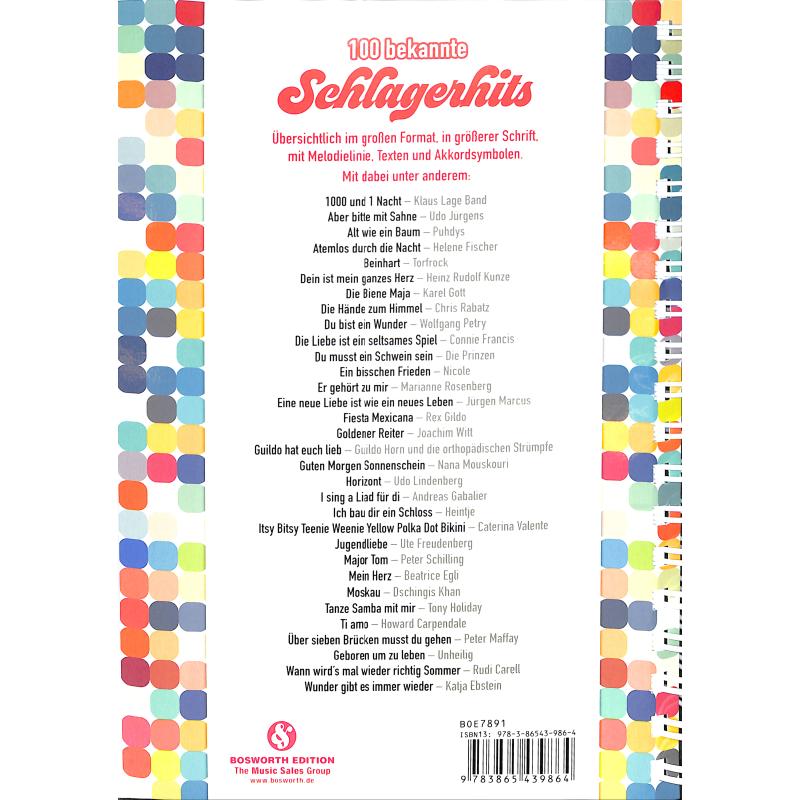 100 bekannte
Schlagerhits

Übersichtlich im großen Format, in größerer Schrift, mit Melodielinie, Texten und Akkordsymbolen.
Mit dabei unter anderem:

1000 und 1 Nacht – Klaus Lage Band
Aber bitte mit Sahne – Udo Jurgens
Alt wie ein Baum – Puhdys
Atemlos durch die Nacht – Helene Fischer
Beinhart – Torfrock
Dein ist mein ganzes Herz – Heinz Rudolf Kunze
Die Biene Maja – Karel Gott
Die Hände zum Himmel – Chris Rabatz
Du bist ein Wunder – Wolfgang Petry
Die Liebe ist ein seltsames Spiel – Connie Francis
Du musst ein Schwein sein – Die Prinzen
Ein bisschen Frieden – Nicole
Er gehört zu mir – Marianne Rosenberg
Eine neue Liebe ist wie ein neues Leben – Jurgen Marcus
Fiesta Mexicana – Rex Gildo
Goldener Reiter – Joachim Witt
Guildo hat euch lieb – Guildo Horn und die orthopädischen Strümpfe
Guten Morgen Sonnenschein – Nana Mouskouri
Horizont – Udo Lindenberg
I sing a Liad für di – Andreas Gabalier
Ich bau dir ein Schloss – Heintje
Itsy Bitsy Teenie Weenie Yellow Polka Dot Bikini – Caterina Valente
Jugendliebe – Ute Freudenberg
Major Tom – Peter Schilling
Mein Herz – Beatrice Egli
Moskau – Dschingis Khan
Tanze Samba mit mir – Tony Holiday
Ti amo – Howard Carpendale
Über sieben Brücken musst du gehen – Peter Maffay
Geboren um zu leben – Unheilig
Wann wird's mal wieder richtig Sommer – Rudi Carell
Wunder gibt es immer wieder – Katja Ebstein

BOSWORTH EDITION
The Music Sales Group
www.bosworth.de

BOE7891
ISBN13: 978-3-86543-986-4
9 783865 439864